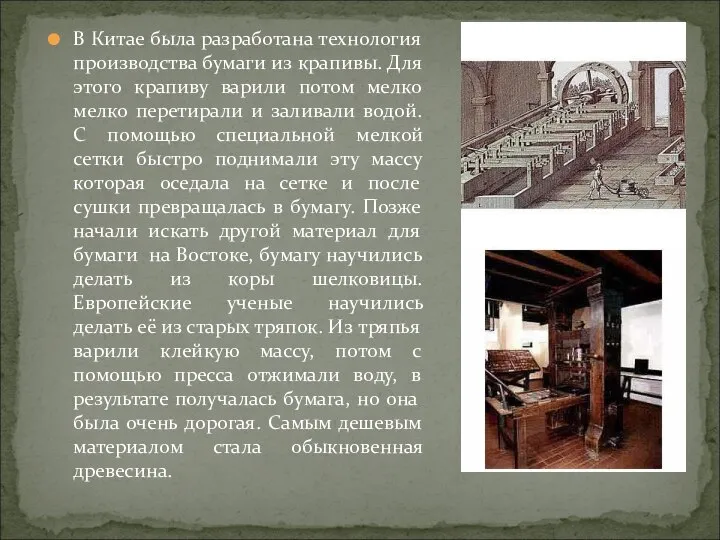 В Китае была разработана технология производства бумаги из крапивы. Для этого крапиву варили потом мелко мелко перетирали и заливали водой. С помощью специальной мелкой сетки быстро поднимали эту массу которая оседала на сетке и после сушки превращалась в бумагу. Позже начали искать другой материал для бумаги на Востоке, бумагу научились делать из коры шелковицы. Европейские ученые научились делать её из старых тряпок. Из тряпья варили клейкую массу, потом с помощью пресса отжимали воду, в результате получалась бумага, но она была очень дорогая. Самым дешевым материалом стала обыкновенная древесина.